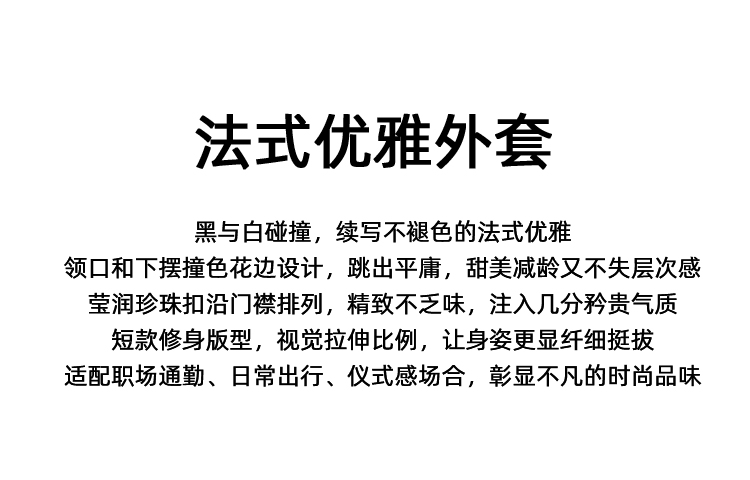 法式优雅外套

黑与白碰撞，续写不褪色的法式优雅
领口和下摆撞色花边设计，跳出平庸，甜美减龄又不失层次感
莹润珍珠扣沿门襟排列，精致不乏味，注入几分矜贵气质
短款修身版型，视觉拉伸比例，让身姿更显纤细挺拔
适配职场通勤、日常出行、仪式感场合，彰显不凡的时尚品味